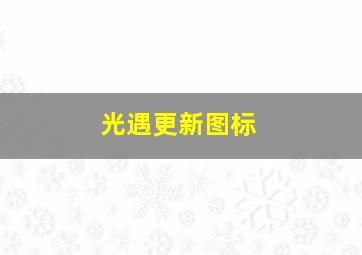 光遇更新图标